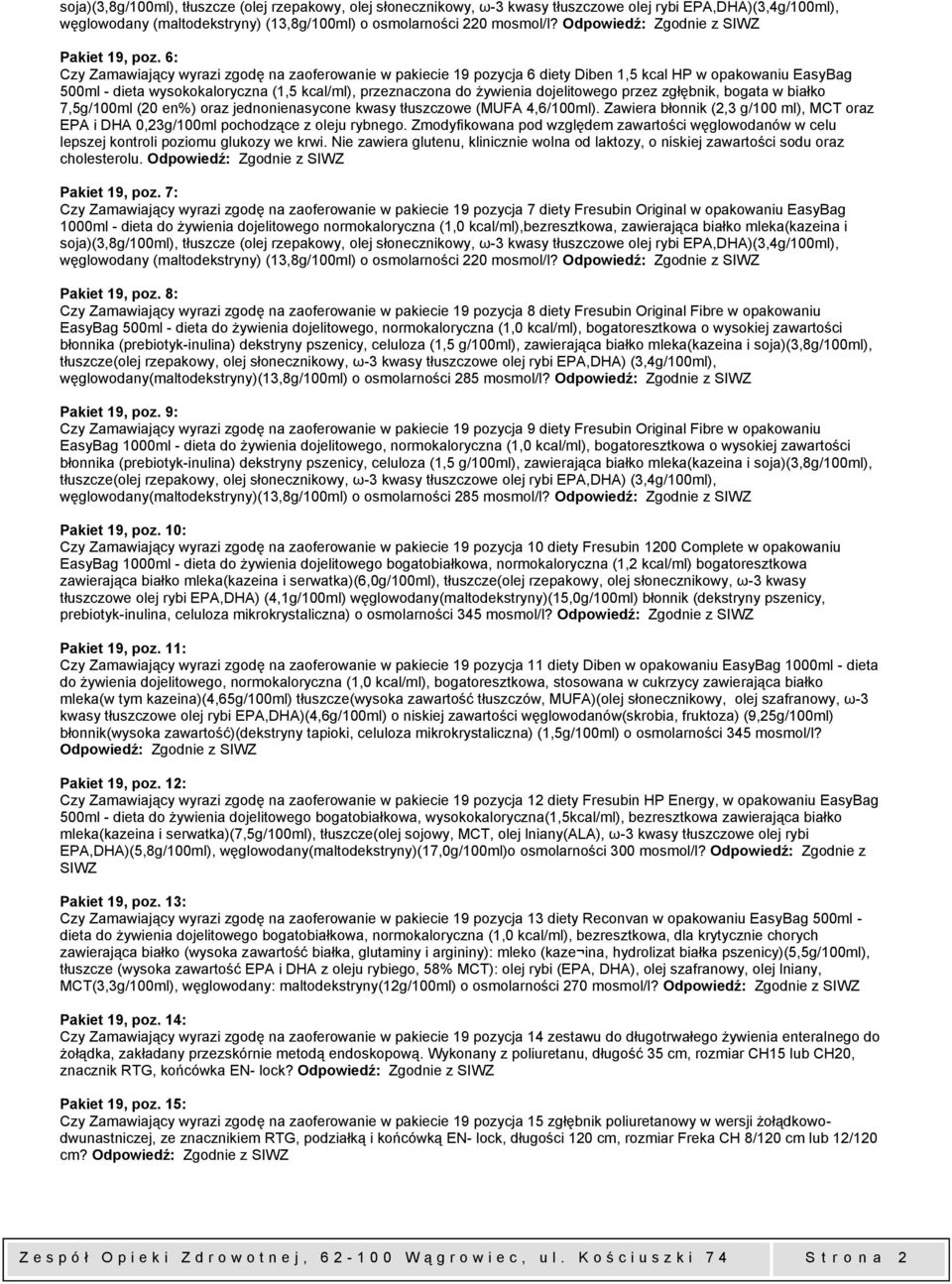 soja)(3,8g/100ml), tłuszcze (olej rzepakowy, olej słonecznikowy, ω-3 kwasy tłuszczowe olej rybi EPA,DHA)(3,4g/100ml), węglowodany (maltodekstryny) (13,8g/100ml) o osmolarności 220 mosmol/l? Odpowiedź: Zgodnie z SIWZ

Pakiet 19, poz. 6:
Czy Zamawiający wyrazi zgodę na zaoferowanie w pakiecie 19 pozycja 6 diety Diben 1,5 kcal HP w opakowaniu EasyBag 500ml - dieta wysokokaloryczna (1,5 kcal/ml), przeznaczona do żywienia dojelitowego przez zgłębnik, bogata w białko 7,5g/100ml (20 en%) oraz jednonienasycone kwasy tłuszczowe (MUFA 4,6/100ml). Zawiera błonnik (2,3 g/100 ml), MCT oraz EPA i DHA 0,23g/100ml pochodzące z oleju rybnego. Zmodyfikowana pod względem zawartości węglowodanów w celu lepszej kontroli poziomu glukozy we krwi. Nie zawiera glutenu, klinicznie wolna od laktozy, o niskiej zawartości sodu oraz cholesterolu. Odpowiedź: Zgodnie z SIWZ

Pakiet 19, poz. 7:
Czy Zamawiający wyrazi zgodę na zaoferowanie w pakiecie 19 pozycja 7 diety Fresubin Original w opakowaniu EasyBag 1000ml - dieta do żywienia dojelitowego normokaloryczna (1,0 kcal/ml),bezresztkowa, zawierająca białko mleka(kazeina i soja)(3,8g/100ml), tłuszcze (olej rzepakowy, olej słonecznikowy, ω-3 kwasy tłuszczowe olej rybi EPA,DHA)(3,4g/100ml), węglowodany (maltodekstryny) (13,8g/100ml) o osmolarności 220 mosmol/l? Odpowiedź: Zgodnie z SIWZ

Pakiet 19, poz. 8:
Czy Zamawiający wyrazi zgodę na zaoferowanie w pakiecie 19 pozycja 8 diety Fresubin Original Fibre w opakowaniu EasyBag 500ml - dieta do żywienia dojelitowego, normokaloryczna (1,0 kcal/ml), bogatoresztkowa o wysokiej zawartości błonnika (prebiotyk-inulina) dekstryny pszenicy, celuloza (1,5 g/100ml), zawierająca białko mleka(kazeina i soja)(3,8g/100ml), tłuszcze(olej rzepakowy, olej słonecznikowy, ω-3 kwasy tłuszczowe olej rybi EPA,DHA) (3,4g/100ml), węglowodany(maltodekstryny)(13,8g/100ml) o osmolarności 285 mosmol/l? Odpowiedź: Zgodnie z SIWZ

Pakiet 19, poz. 9:
Czy Zamawiający wyrazi zgodę na zaoferowanie w pakiecie 19 pozycja 9 diety Fresubin Original Fibre w opakowaniu EasyBag 1000ml - dieta do żywienia dojelitowego, normokaloryczna (1,0 kcal/ml), bogatoresztkowa o wysokiej zawartości błonnika (prebiotyk-inulina) dekstryny pszenicy, celuloza (1,5 g/100ml), zawierająca białko mleka(kazeina i soja)(3,8g/100ml), tłuszcze(olej rzepakowy, olej słonecznikowy, ω-3 kwasy tłuszczowe olej rybi EPA,DHA) (3,4g/100ml), węglowodany(maltodekstryny)(13,8g/100ml) o osmolarności 285 mosmol/l? Odpowiedź: Zgodnie z SIWZ

Pakiet 19, poz. 10:
Czy Zamawiający wyrazi zgodę na zaoferowanie w pakiecie 19 pozycja 10 diety Fresubin 1200 Complete w opakowaniu EasyBag 1000ml - dieta do żywienia dojelitowego bogatobiałkowa, normokaloryczna (1,2 kcal/ml) bogatoresztkowa zawierająca białko mleka(kazeina i serwatka)(6,0g/100ml), tłuszcze(olej rzepakowy, olej słonecznikowy, ω-3 kwasy tłuszczowe olej rybi EPA,DHA) (4,1g/100ml) węglowodany(maltodekstryny)(15,0g/100ml) błonnik (dekstryny pszenicy, prebiotyk-inulina, celuloza mikrokrystaliczna) o osmolarności 345 mosmol/l? Odpowiedź: Zgodnie z SIWZ

Pakiet 19, poz. 11:
Czy Zamawiający wyrazi zgodę na zaoferowanie w pakiecie 19 pozycja 11 diety Diben w opakowaniu EasyBag 1000ml - dieta do żywienia dojelitowego, normokaloryczna (1,0 kcal/ml), bogatoresztkowa, stosowana w cukrzycy zawierająca białko mleka(w tym kazeina)(4,65g/100ml) tłuszcze(wysoka zawartość tłuszczów, MUFA)(olej słonecznikowy, olej szafranowy, ω-3 kwasy tłuszczowe olej rybi EPA,DHA)(4,6g/100ml) o niskiej zawartości węglowodanów(skrobia, fruktoza) (9,25g/100ml) błonnik(wysoka zawartość)(dekstryny tapioki, celuloza mikrokrystaliczna) (1,5g/100ml) o osmolarności 345 mosmol/l? Odpowiedź: Zgodnie z SIWZ

Pakiet 19, poz. 12:
Czy Zamawiający wyrazi zgodę na zaoferowanie w pakiecie 19 pozycja 12 diety Fresubin HP Energy, w opakowaniu EasyBag 500ml - dieta do żywienia dojelitowego bogatobiałkowa, wysokokaloryczna(1,5kcal/ml), bezresztkowa zawierająca białko mleka(kazeina i serwatka)(7,5g/100ml), tłuszcze(olej sojowy, MCT, olej lniany(ALA), ω-3 kwasy tłuszczowe olej rybi EPA,DHA)(5,8g/100ml), węglowodany(maltodekstryny)(17,0g/100ml)o osmolarności 300 mosmol/l? Odpowiedź: Zgodnie z SIWZ

Pakiet 19, poz. 13:
Czy Zamawiający wyrazi zgodę na zaoferowanie w pakiecie 19 pozycja 13 diety Reconvan w opakowaniu EasyBag 500ml - dieta do żywienia dojelitowego bogatobiałkowa, normokaloryczna (1,0 kcal/ml), bezresztkowa, dla krytycznie chorych zawierająca białko (wysoka zawartość białka, glutaminy i argininy): mleko (kaze¬ina, hydrolizat białka pszenicy)(5,5g/100ml), tłuszcze (wysoka zawartość EPA i DHA z oleju rybiego, 58% MCT): olej rybi (EPA, DHA), olej szafranowy, olej lniany, MCT(3,3g/100ml), węglowodany: maltodekstryny(12g/100ml) o osmolarności 270 mosmol/l? Odpowiedź: Zgodnie z SIWZ

Pakiet 19, poz. 14:
Czy Zamawiający wyrazi zgodę na zaoferowanie w pakiecie 19 pozycja 14 zestawu do długotrwałego żywienia enteralnego do żołądka, zakładany przezskórnie metodą endoskopową. Wykonany z poliuretanu, długość 35 cm, rozmiar CH15 lub CH20, znacznik RTG, końcówka EN- lock? Odpowiedź: Zgodnie z SIWZ

Pakiet 19, poz. 15:
Czy Zamawiający wyrazi zgodę na zaoferowanie w pakiecie 19 pozycja 15 zgłębnik poliuretanowy w wersji żołądkowo-dwunastniczej, ze znacznikiem RTG, podziałką i końcówką EN- lock, długości 120 cm, rozmiar Freka CH 8/120 cm lub 12/120 cm? Odpowiedź: Zgodnie z SIWZ

Zespół Opieki Zdrowotnej, 62-100 Wągrowiec, ul. Kościuszki 74 Strona 2